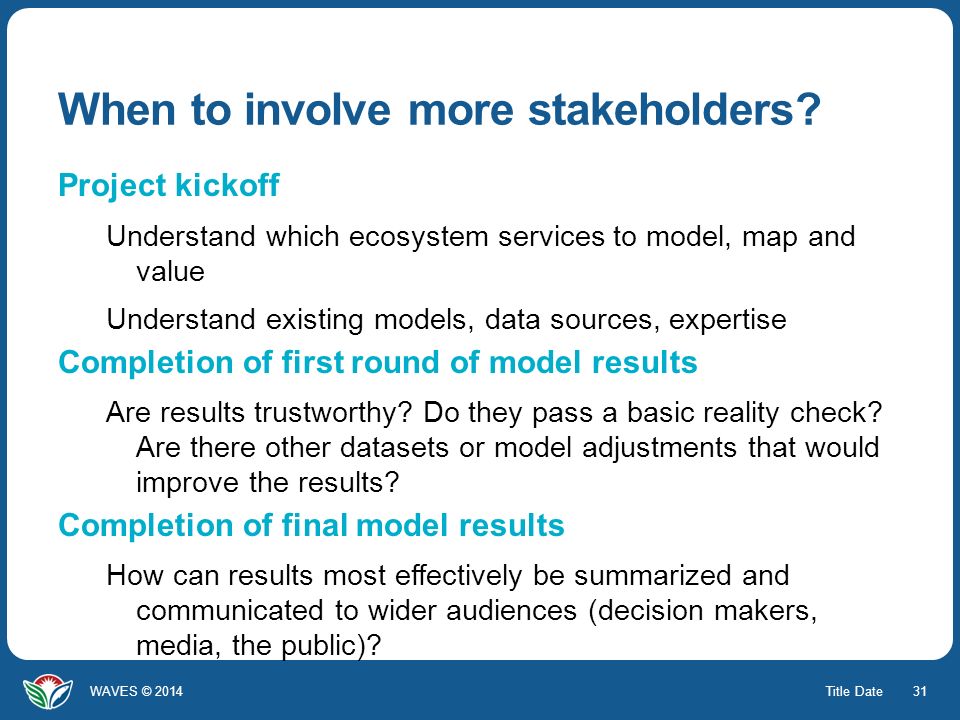 When to involve more stakeholders?

Project kickoff

Understand which ecosystem services to model, map and value

Understand existing models, data sources, expertise

Completion of first round of model results

Are results trustworthy? Do they pass a basic reality check? Are there other datasets or model adjustments that would improve the results?

Completion of final model results

How can results most effectively be summarized and communicated to wider audiences (decision makers, media, the public)?

WAVES © 2014

Title Date

31